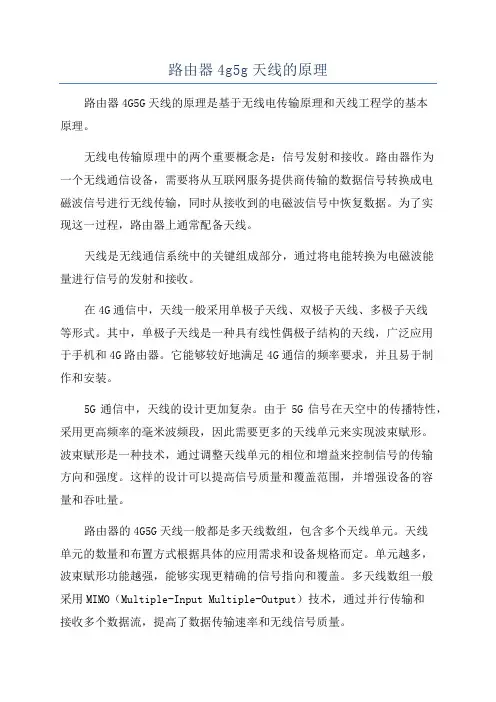 路由器 4g5g 天线的原理

路由器 4G5G 天线的原理是基于无线电传输原理和天线工程学的基本原理。

无线电传输原理中的两个重要概念是：信号发射和接收。路由器作为一个无线通信设备，需要将从互联网服务提供商传输的数据信号转换成电磁波信号进行无线传输，同时从接收到的电磁波信号中恢复数据。为了实现这一过程，路由器上通常配备天线。

天线是无线通信系统中的关键组成部分，通过将电能转换为电磁波能量进行信号的发射和接收。

在 4G 通信中，天线一般采用单极子天线、双极子天线、多极子天线等形式。其中，单极子天线是一种具有线性偶极子结构的天线，广泛应用于手机和 4G 路由器。它能够较好地满足 4G 通信的频率要求，并且易于制作和安装。

5G 通信中，天线的设计更加复杂。由于 5G 信号在天空中的传播特性，采用更高频率的毫米波频段，因此需要更多的天线单元来实现波束赋形。波束赋形是一种技术，通过调整天线单元的相位和增益来控制信号的传输方向和强度。这样的设计可以提高信号质量和覆盖范围，并增强设备的容量和吞吐量。

路由器的 4G5G 天线一般都是多天线数组，包含多个天线单元。天线单元的数量和布置方式根据具体的应用需求和设备规格而定。单元越多，波束赋形功能越强，能够实现更精确的信号指向和覆盖。多天线数组一般采用 MIMO（Multiple-Input Multiple-Output）技术，通过并行传输和接收多个数据流，提高了数据传输速率和无线信号质量。